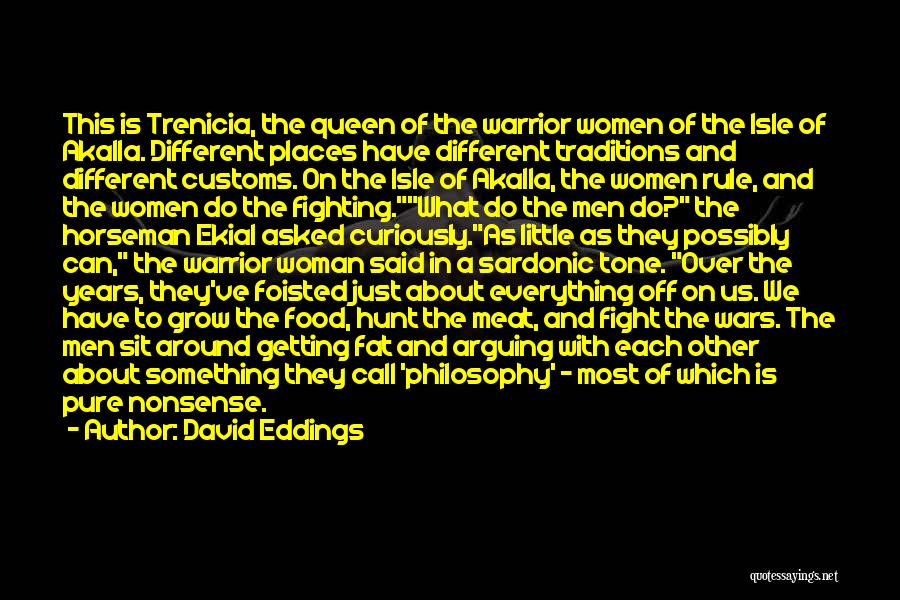 This is Trenicia, the queen of the warrior women of the Isle of Akalla. Different places have different traditions and different customs. On the Isle of Akalla, the women rule, and the women do the fighting.""What do the men do?" the horseman Ekial asked curiously."As little as they possibly can," the warrior woman said in a sardonic tone. "Over the years, they've foisted just about everything off on us. We have to grow the food, hunt the meat, and fight the wars. The men sit around getting fat and arguing with each other about something they call 'philosophy' - most of which is pure nonsense.

- Author: David Eddings

quotessayings.net